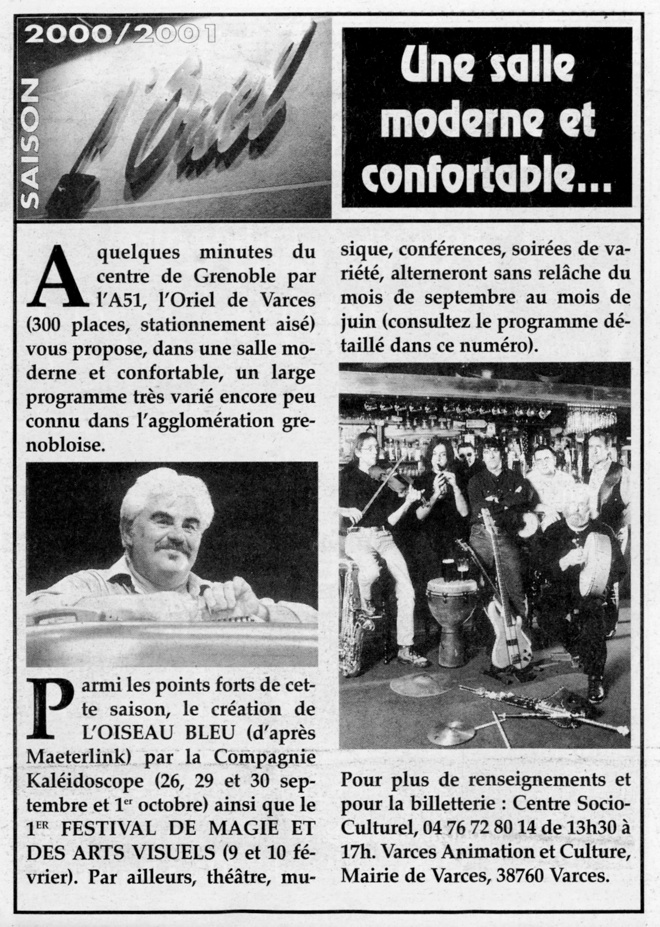 2000/2001

SAISON

L'Oriel

Une salle moderne et confortable...

A quelques minutes du centre de Grenoble par l'A51, l'Oriel de Varces (300 places, stationnement aisé) vous propose, dans une salle moderne et confortable, un large programme très varié encore peu connu dans l'agglomération grenobloise.

Parmi les points forts de cette saison, le création de L'OISEAU BLEU (d'après Maeterlink) par la Compagnie Kaléidoscope (26, 29 et 30 septembre et 1$^{er}$ octobre) ainsi que le 1$^{ER}$ FESTIVAL DE MAGIE ET DES ARTS VISUELS (9 et 10 février). Par ailleurs, théâtre, musique, conférences, soirées de variété, alterneront sans relâche du mois de septembre au mois de juin (consultez le programme détaillé dans ce numéro).

Pour plus de renseignements et pour la billetterie : Centre Socio-Culturel, 04 76 72 80 14 de 13h30 à 17h. Varces Animation et Culture, Mairie de Varces, 38760 Varces.